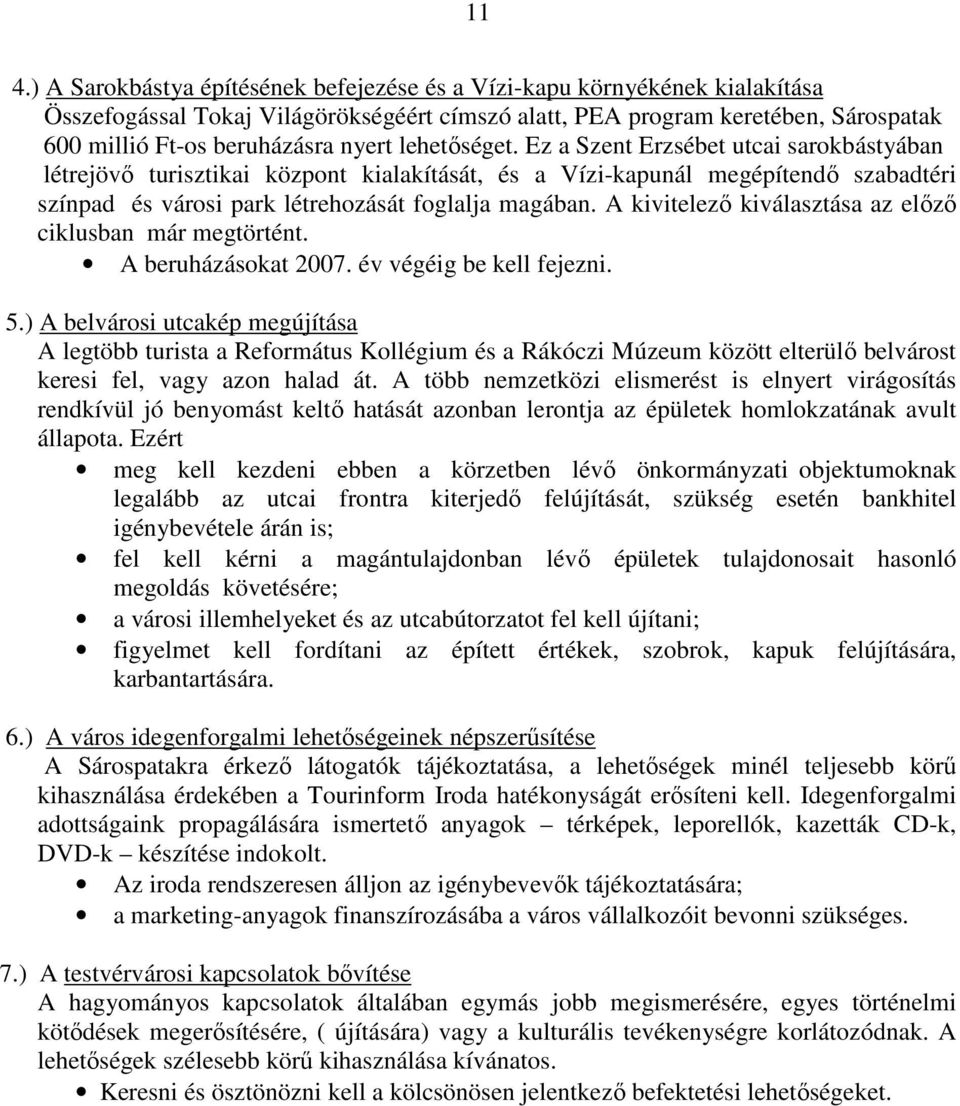 11

4.) A Sarokbástya építésének befejezése és a Vízi-kapu környékének kialakítása
Összefogással Tokaj Világörökségéért címszó alatt, PEA program keretében, Sárospatak 600 millió Ft-os beruházásra nyert lehetőséget. Ez a Szent Erzsébet utcai sarokbástyában létrejövő turisztikai központ kialakítását, és a Vízi-kapunál megépítendő szabadtéri színpad és városi park létrehozását foglalja magában. A kivitelező kiválasztása az előző ciklusban már megtörtént.

• A beruházásokat 2007. év végéig be kell fejezni.

5.) A belvárosi utcakép megújítása
A legtöbb turista a Református Kollégium és a Rákóczi Múzeum között elterülő belvárost keresi fel, vagy azon halad át. A több nemzetközi elismerést is elnyert virágosítás rendkívül jó benyomást keltő hatását azonban lerontja az épületek homlokzatának avult állapota. Ezért

• meg kell kezdeni ebben a körzetben lévő önkormányzati objektumoknak legalább az utcai frontra kiterjedő felújítását, szükség esetén bankhitel igénybevétele árán is;
• fel kell kérni a magántulajdonban lévő épületek tulajdonosait hasonló megoldás követésére;
• a városi illemhelyeket és az utcabútorzatot fel kell újítani;
• figyelmet kell fordítani az épített értékek, szobrok, kapuk felújítására, karbantartására.

6.) A város idegenforgalmi lehetőségeinek népszerűsítése
A Sárospatakra érkező látogatók tájékoztatása, a lehetőségek minél teljesebb körű kihasználása érdekében a Tourinform Iroda hatékonyságát erősíteni kell. Idegenforgalmi adottságaink propagálására ismertető anyagok – térképek, leporellók, kazetták CD-k, DVD-k – készítése indokolt.

• Az iroda rendszeresen álljon az igénybevevők tájékoztatására;
• a marketing-anyagok finanszírozásába a város vállalkozóit bevonni szükséges.

7.) A testvérvárosi kapcsolatok bővítése
A hagyományos kapcsolatok általában egymás jobb megismerésére, egyes történelmi kötődések megerősítésére, ( újítására) vagy a kulturális tevékenységre korlátozódnak. A lehetőségek szélesebb körű kihasználása kívánatos.

• Keresni és ösztönözni kell a kölcsönösen jelentkező befektetési lehetőségeket.